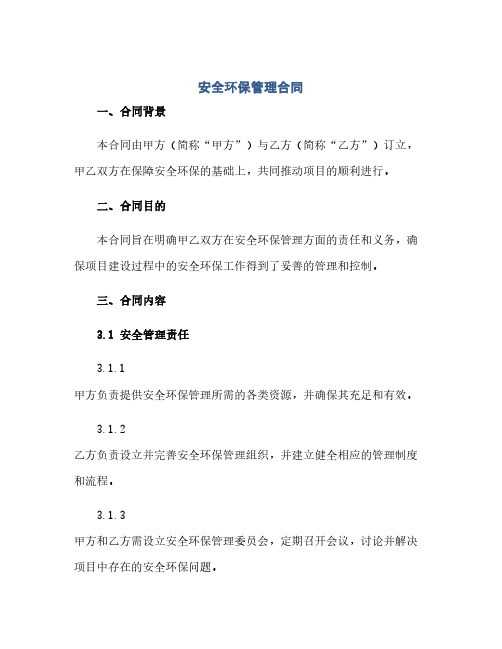 安全环保管理合同

一、合同背景

本合同由甲方（简称“甲方”）与乙方（简称“乙方”）订立，甲乙双方在保障安全环保的基础上，共同推动项目的顺利进行。

二、合同目的

本合同旨在明确甲乙双方在安全环保管理方面的责任和义务，确保项目建设过程中的安全环保工作得到了妥善的管理和控制。

三、合同内容

3.1 安全管理责任

3.1.1

甲方负责提供安全环保管理所需的各类资源，并确保其充足和有效。

3.1.2

乙方负责设立并完善安全环保管理组织，并建立健全相应的管理制度和流程。

3.1.3

甲方和乙方需设立安全环保管理委员会，定期召开会议，讨论并解决项目中存在的安全环保问题。